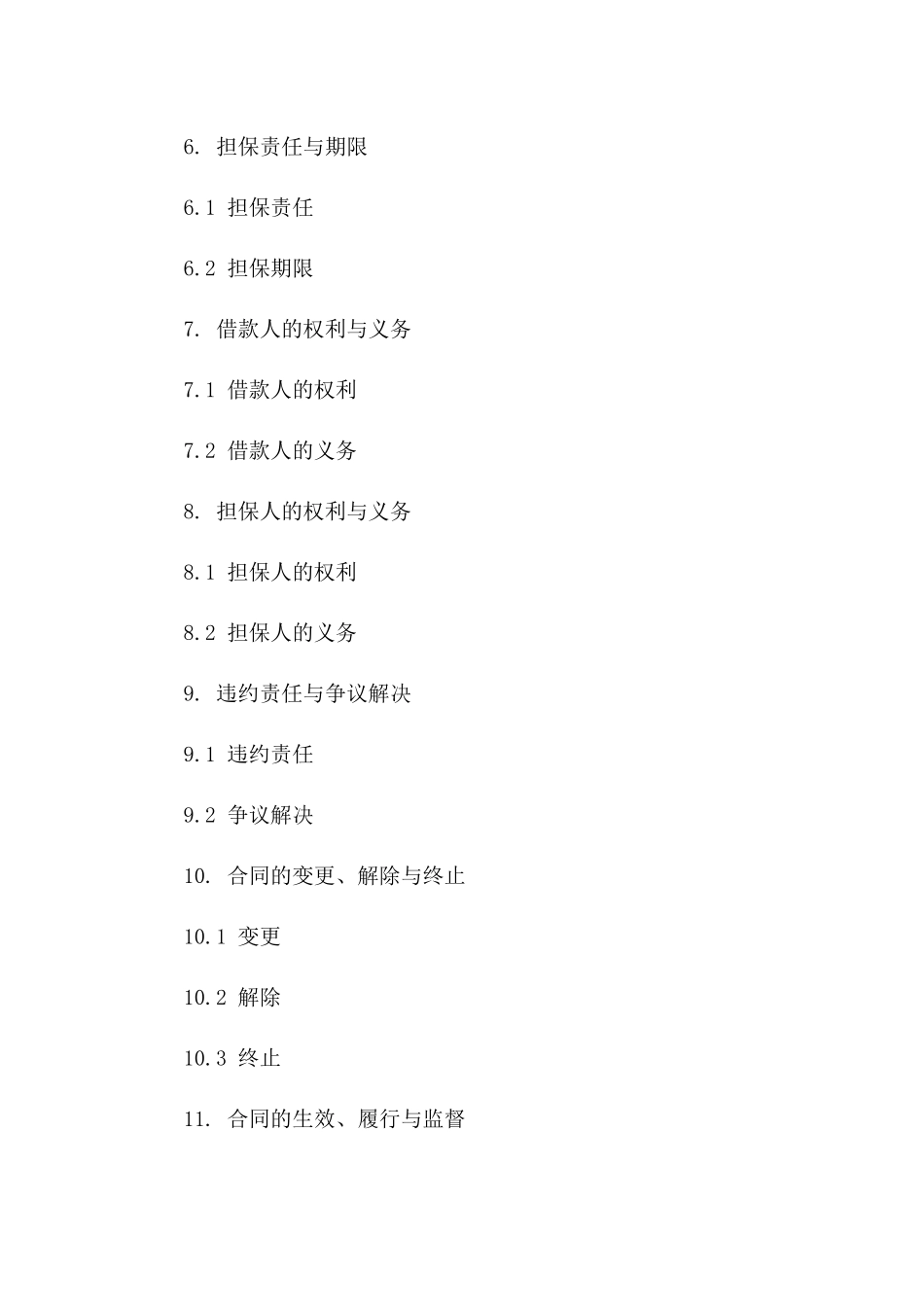 6. 担保责任与期限

6.1 担保责任

6.2 担保期限

7. 借款人的权利与义务

7.1 借款人的权利

7.2 借款人的义务

8. 担保人的权利与义务

8.1 担保人的权利

8.2 担保人的义务

9. 违约责任与争议解决

9.1 违约责任

9.2 争议解决

10. 合同的变更、解除与终止

10.1 变更

10.2 解除

10.3 终止

11. 合同的生效、履行与监督